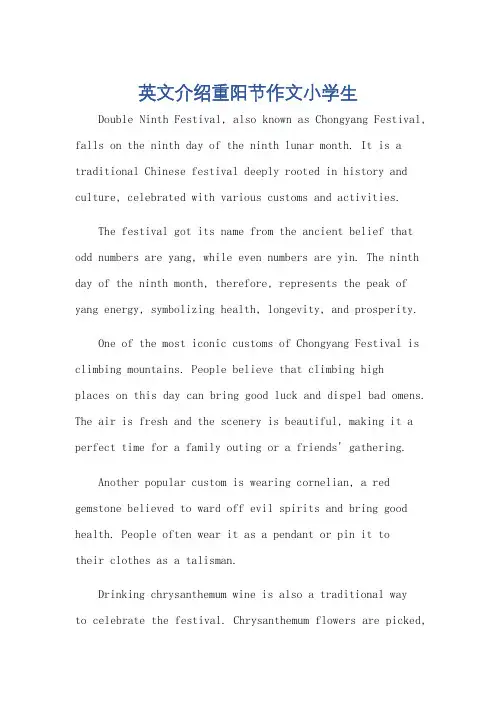 英文介绍重阳节作文小学生

Double Ninth Festival, also known as Chongyang Festival, falls on the ninth day of the ninth lunar month. It is a traditional Chinese festival deeply rooted in history and culture, celebrated with various customs and activities.

The festival got its name from the ancient belief that odd numbers are yang, while even numbers are yin. The ninth day of the ninth month, therefore, represents the peak of yang energy, symbolizing health, longevity, and prosperity.

One of the most iconic customs of Chongyang Festival is climbing mountains. People believe that climbing high places on this day can bring good luck and dispel bad omens. The air is fresh and the scenery is beautiful, making it a perfect time for a family outing or a friends' gathering.

Another popular custom is wearing cornelian, a red gemstone believed to ward off evil spirits and bring good health. People often wear it as a pendant or pin it to their clothes as a talisman.

Drinking chrysanthemum wine is also a traditional way to celebrate the festival. Chrysanthemum flowers are picked,